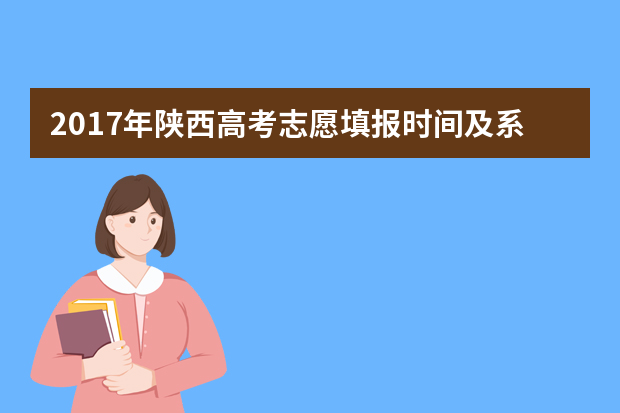 2017年陕西高考志愿填报时间及系